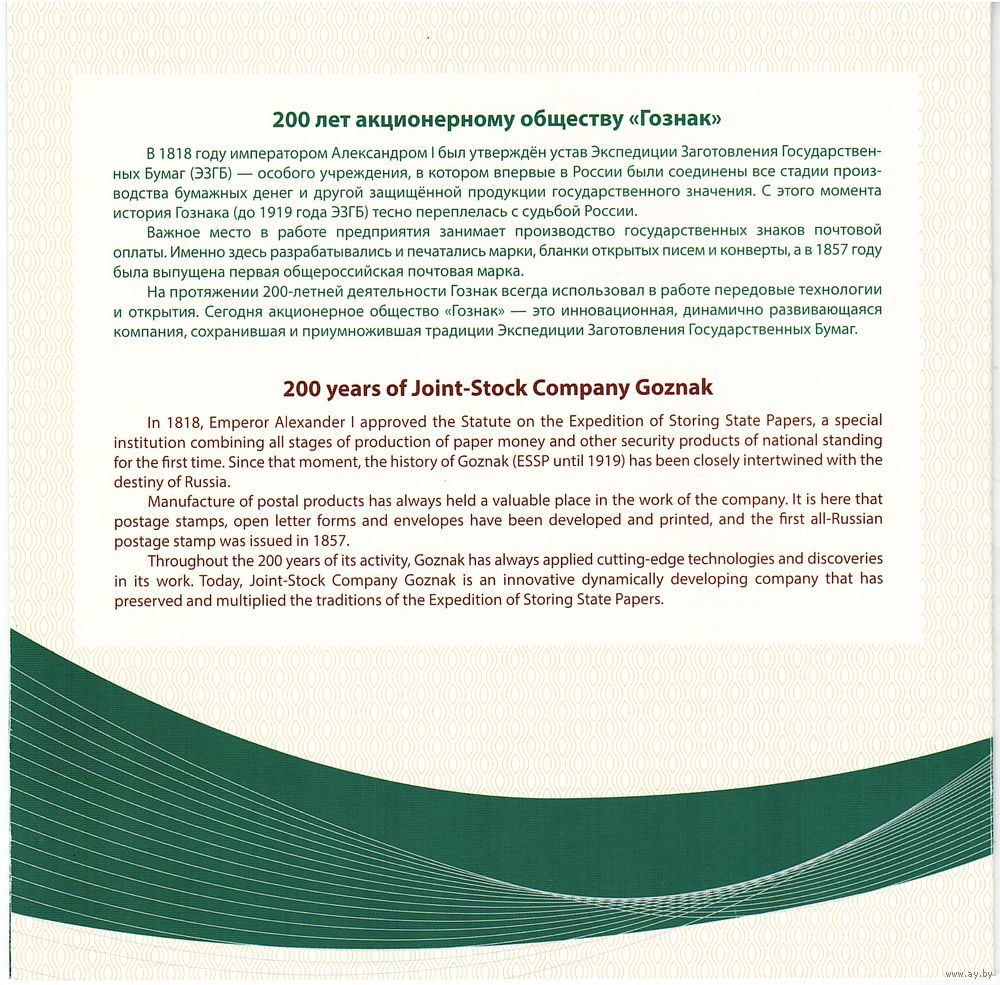 200 лет акционерному обществу «Гознак»

В 1818 году императором Александром I был утверждён устав Экспедиции Заготовления Государственных Бумаг (ЭЗГБ) — особого учреждения, в котором впервые в России были соединены все стадии производства бумажных денег и другой защищённой продукции государственного значения. С этого момента история Гознака (до 1919 года ЭЗГБ) тесно переплелась с судьбой России.

Важное место в работе предприятия занимает производство государственных знаков почтовой оплаты. Именно здесь разрабатывались и печатались марки, бланки открытых писем и конверты, а в 1857 году была выпущена первая общероссийская почтовая марка.

На протяжении 200-летней деятельности Гознак всегда использовал в работе передовые технологии и открытия. Сегодня акционерное общество «Гознак» — это инновационная, динамично развивающаяся компания, сохранившая и приумножившая традиции Экспедиции Заготовления Государственных Бумаг.

200 years of Joint-Stock Company Goznak

In 1818, Emperor Alexander I approved the Statute on the Expedition of Storing State Papers, a special institution combining all stages of production of paper money and other security products of national standing for the first time. Since that moment, the history of Goznak (ESSP until 1919) has been closely intertwined with the destiny of Russia.

Manufacture of postal products has always held a valuable place in the work of the company. It is here that postage stamps, open letter forms and envelopes have been developed and printed, and the first all-Russian postage stamp was issued in 1857.

Throughout the 200 years of its activity, Goznak has always applied cutting-edge technologies and discoveries in its work. Today, Joint-Stock Company Goznak is an innovative dynamically developing company that has preserved and multiplied the traditions of the Expedition of Storing State Papers.

www.ay.by